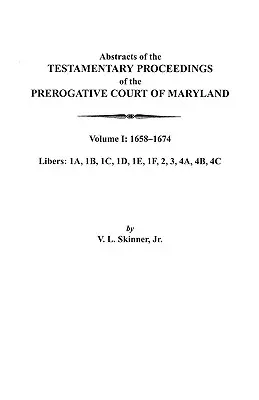 Abstracts of the
TESTAMENTARY PROCEEDINGS
of the
PREROGATIVE COURT OF MARYLAND

Volume I: 1658–1674

Libers: 1A, 1B, 1C, 1D, 1E, 1F, 2, 3, 4A, 4B, 4C

by
V. L. Skinner, Jr.